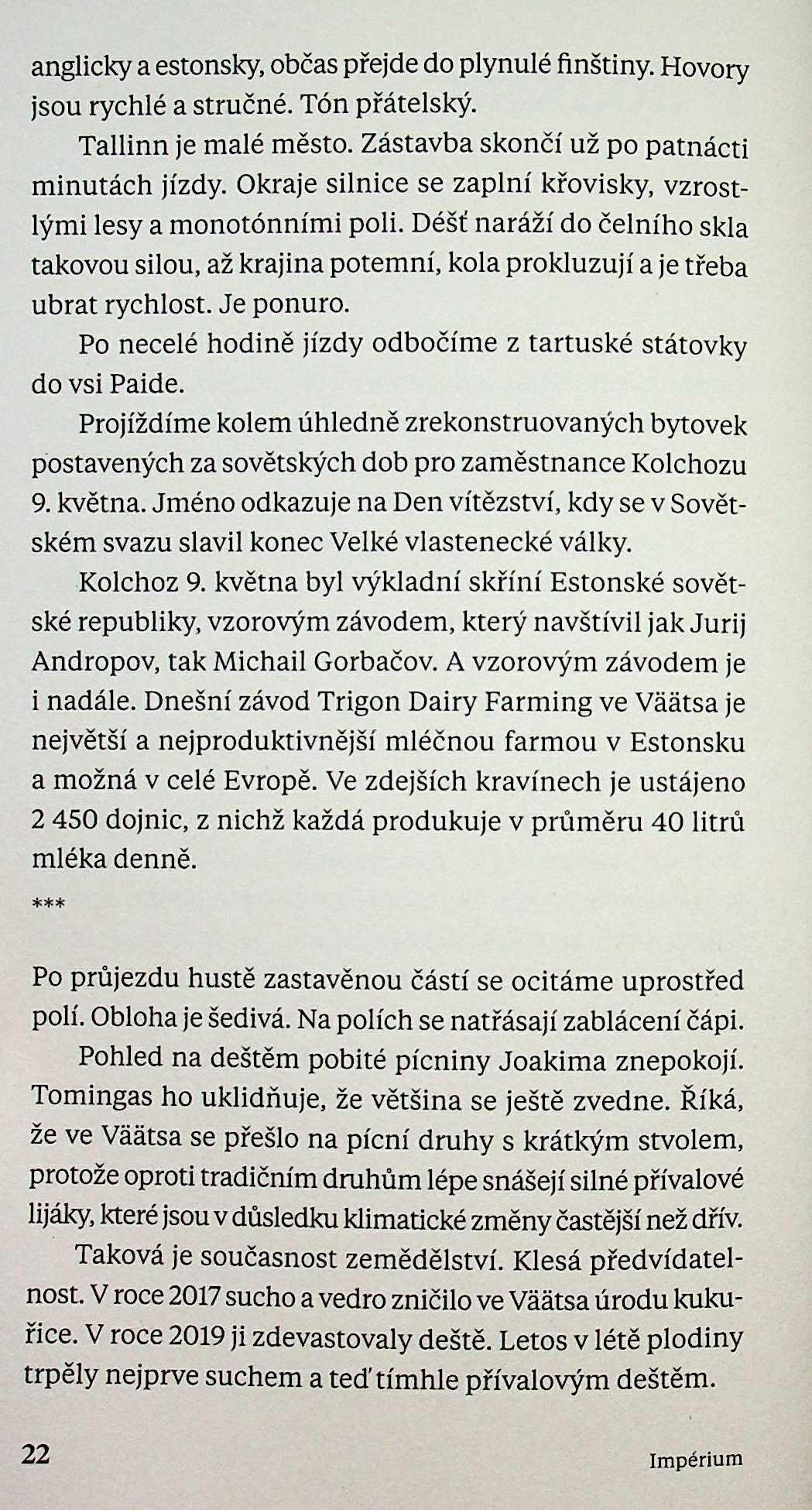 anglicky a estonsky, občas přejde do plynulé finštiny. Hovory jsou rychlé a stručné. Tón přátelský.

Tallinn je malé město. Zástavba skončí už po patnácti minutách jízdy. Okraje silnice se zaplní křovisky, vzrostlými lesy a monotónními poli. Déšť naráží do čelního skla takovou silou, až krajina potemní, kola prokluzují a je třeba ubrat rychlost. Je ponuro.

Po necelé hodině jízdy odbočíme z tartuské státovky do vsi Paide.

Projíždíme kolem úhledně zrekonstruovaných bytovek postavených za sovětských dob pro zaměstnance Kolchozu 9. května. Jméno odkazuje na Den vítězství, kdy se v Sovětském svazu slavil konec Velké vlastenecké války.

Kolchoz 9. května byl výkladní skříní Estonské sovětské republiky, vzorovým závodem, který navštívil jak Jurij Andropov, tak Michail Gorbačov. A vzorovým závodem je i nadále. Dnešní závod Trigon Dairy Farming ve Väätsa je největší a nejproduktivnější mléčnou farmou v Estonsku a možná v celé Evropě. Ve zdejších kravínech je ustájeno 2 450 dojnic, z nichž každá produkuje v průměru 40 litrů mléka denně.

***

Po průjezdu hustě zastavěnou částí se ocitáme uprostřed polí. Obloha je šedivá. Na polích se natřásají zablácení čápi.

Pohled na deštěm pobité pícniny Joakima znepokojí. Tomingas ho uklidňuje, že většina se ještě zvedne. Říká, že ve Väätsa se přešlo na pícní druhy s krátkým stvolem, protože oproti tradičním druhům lépe snášejí silné přívalové lijáky, které jsou v důsledku klimatické změny častější než dřív.

Taková je současnost zemědělství. Klesá předvídatelnost. V roce 2017 sucho a vedro zničilo ve Väätsa úrodu kukuřice. V roce 2019 ji zdevastovaly deště. Letos v létě plodiny trpěly nejprve suchem a teď tímhle přívalovým deštěm.

22 Impérium